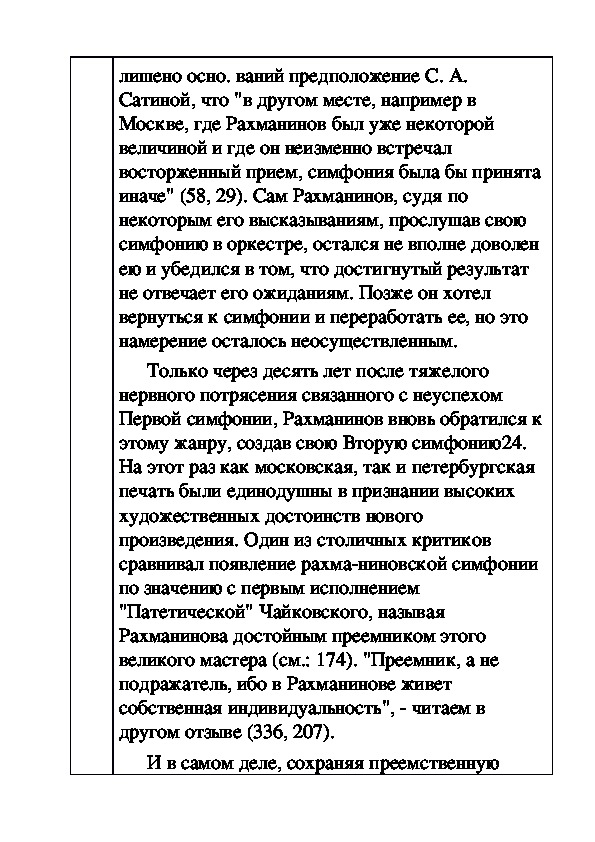 лишено осно. ваний предположение С. А. Сатиной, что "в другом месте, например в Москве, где Рахманинов был уже некоторой величиной и где он неизменно встречал восторженный прием, симфония была бы принята иначе" (58, 29). Сам Рахманинов, судя по некоторым его высказываниям, прослушав свою симфонию в оркестре, остался не вполне доволен ею и убедился в том, что достигнутый результат не отвечает его ожиданиям. Позже он хотел вернуться к симфонии и переработать ее, но это намерение осталось неосуществленным.

Только через десять лет после тяжелого нервного потрясения связанного с неуспехом Первой симфонии, Рахманинов вновь обратился к этому жанру, создав свою Вторую симфонию24. На этот раз как московская, так и петербургская печать были единодушны в признании высоких художественных достоинств нового произведения. Один из столичных критиков сравнивал появление рахма-ниновской симфонии по значению с первым исполнением "Патетической" Чайковского, называя Рахманинова достойным преемником этого великого мастера (см.: 174). "Преемник, а не подражатель, ибо в Рахманинове живет собственная индивидуальность", - читаем в другом отзыве (336, 207).

И в самом деле, сохраняя преемственную